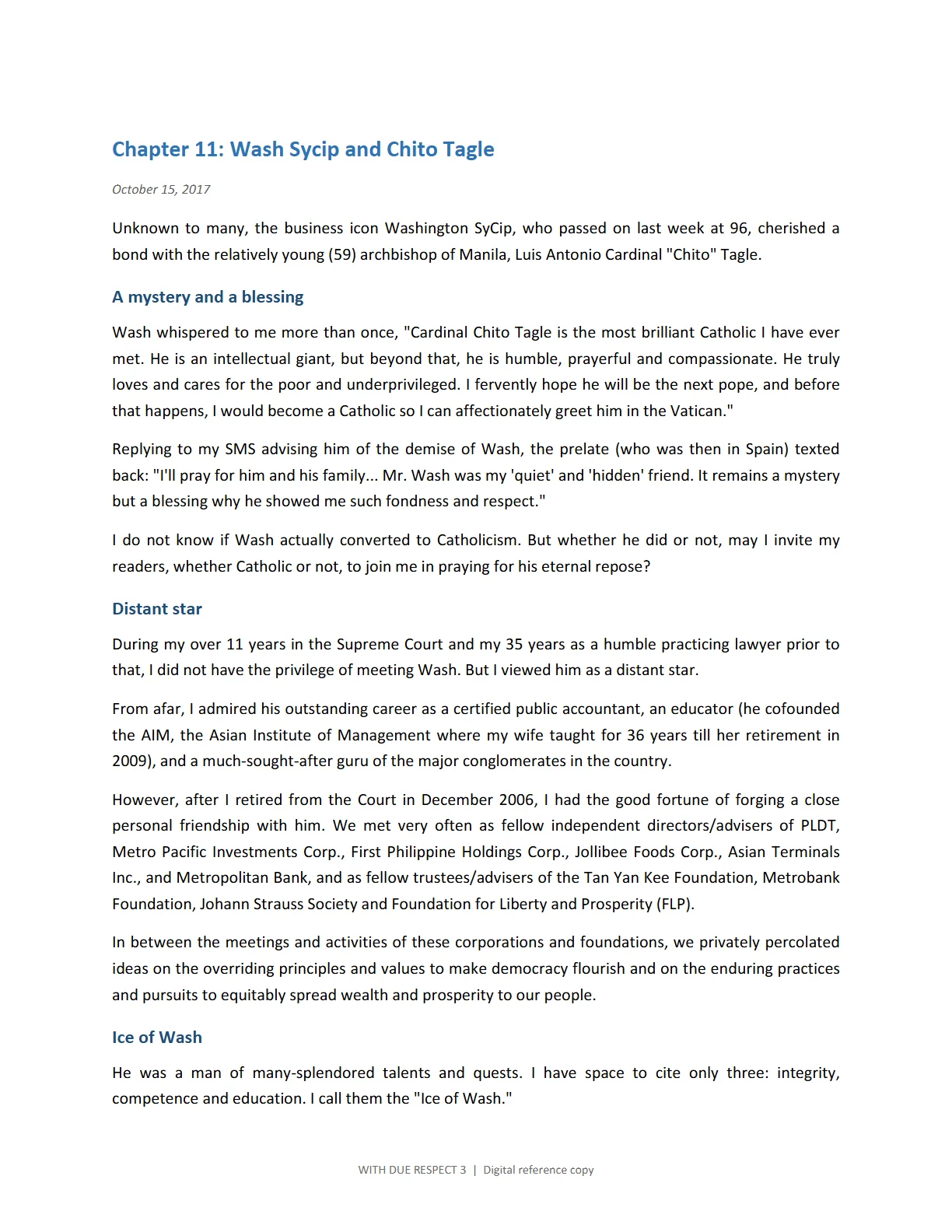 Chapter 11: Wash Sycip and Chito Tagle

October 15, 2017

Unknown to many, the business icon Washington SyCip, who passed on last week at 96, cherished a bond with the relatively young (59) archbishop of Manila, Luis Antonio Cardinal "Chito" Tagle.

A mystery and a blessing

Wash whispered to me more than once, "Cardinal Chito Tagle is the most brilliant Catholic I have ever met. He is an intellectual giant, but beyond that, he is humble, prayerful and compassionate. He truly loves and cares for the poor and underprivileged. I fervently hope he will be the next pope, and before that happens, I would become a Catholic so I can affectionately greet him in the Vatican."

Replying to my SMS advising him of the demise of Wash, the prelate (who was then in Spain) texted back: "I'll pray for him and his family... Mr. Wash was my 'quiet' and 'hidden' friend. It remains a mystery but a blessing why he showed me such fondness and respect."

I do not know if Wash actually converted to Catholicism. But whether he did or not, may I invite my readers, whether Catholic or not, to join me in praying for his eternal repose?

Distant star

During my over 11 years in the Supreme Court and my 35 years as a humble practicing lawyer prior to that, I did not have the privilege of meeting Wash. But I viewed him as a distant star.

From afar, I admired his outstanding career as a certified public accountant, an educator (he cofounded the AIM, the Asian Institute of Management where my wife taught for 36 years till her retirement in 2009), and a much-sought-after guru of the major conglomerates in the country.

However, after I retired from the Court in December 2006, I had the good fortune of forging a close personal friendship with him. We met very often as fellow independent directors/advisers of PLDT, Metro Pacific Investments Corp., First Philippine Holdings Corp., Jollibee Foods Corp., Asian Terminals Inc., and Metropolitan Bank, and as fellow trustees/advisers of the Tan Yan Kee Foundation, Metrobank Foundation, Johann Strauss Society and Foundation for Liberty and Prosperity (FLP).

In between the meetings and activities of these corporations and foundations, we privately percolated ideas on the overriding principles and values to make democracy flourish and on the enduring practices and pursuits to equitably spread wealth and prosperity to our people.

Ice of Wash

He was a man of many-splendored talents and quests. I have space to cite only three: integrity, competence and education. I call them the "Ice of Wash."

WITH DUE RESPECT 3 | Digital reference copy